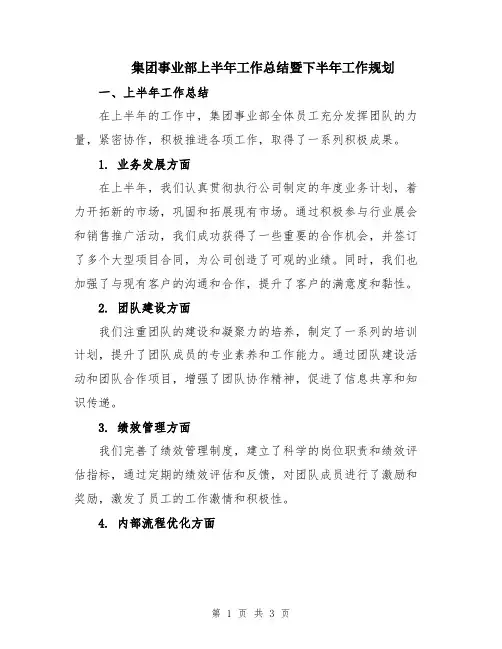 集团事业部上半年工作总结暨下半年工作规划

一、上半年工作总结

在上半年的工作中，集团事业部全体员工充分发挥团队的力量，紧密协作，积极推进各项工作，取得了一系列积极成果。

1. 业务发展方面

在上半年，我们认真贯彻执行公司制定的年度业务计划，着力开拓新的市场，巩固和拓展现有市场。通过积极参与行业展会和销售推广活动，我们成功获得了一些重要的合作机会，并签订了多个大型项目合同，为公司创造了可观的业绩。同时，我们也加强了与现有客户的沟通和合作，提升了客户的满意度和黏性。

2. 团队建设方面

我们注重团队的建设和凝聚力的培养，制定了一系列的培训计划，提升了团队成员的专业素养和工作能力。通过团队建设活动和团队合作项目，增强了团队协作精神，促进了信息共享和知识传递。

3. 绩效管理方面

我们完善了绩效管理制度，建立了科学的岗位职责和绩效评估指标，通过定期的绩效评估和反馈，对团队成员进行了激励和奖励，激发了员工的工作激情和积极性。

4. 内部流程优化方面

第 1 页 共 3 页